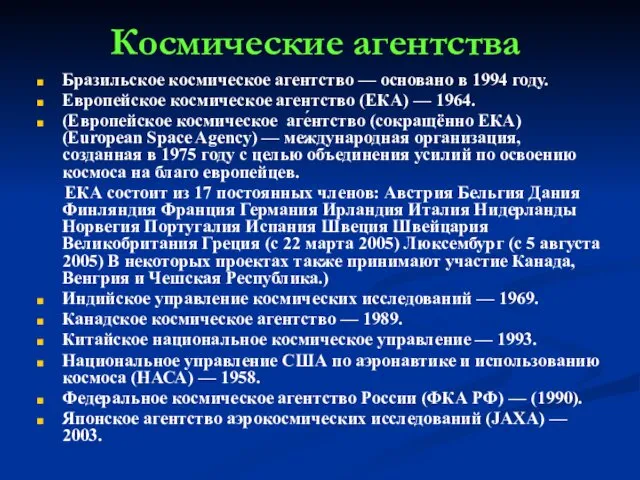 Космические агентства

Бразильское космическое агентство — основано в 1994 году.

Европейское космическое агентство (ЕКА) — 1964.

(Европейское космическое аге́нтство (сокращённо ЕКА) (European Space Agency) — международная организация, созданная в 1975 году с целью объединения усилий по освоению космоса на благо европейцев.

ЕКА состоит из 17 постоянных членов: Австрия Бельгия Дания Финляндия Франция Германия Ирландия Италия Нидерланды Норвегия Португалия Испания Швеция Швейцария Великобритания Греция (с 22 марта 2005) Люксембург (с 5 августа 2005) В некоторых проектах также принимают участие Канада, Венгрия и Чешская Республика.)

Индийское управление космических исследований — 1969.

Канадское космическое агентство — 1989.

Китайское национальное космическое управление — 1993.

Национальное управление США по аэронавтике и использованию космоса (НАСА) — 1958.

Федеральное космическое агентство России (ФКА РФ) — (1990).

Японское агентство аэрокосмических исследований (JAXA) — 2003.